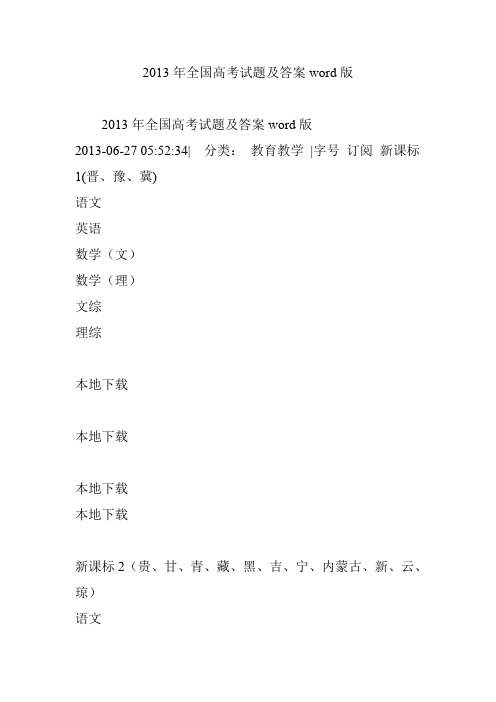 2013 年全国高考试题及答案 word 版

2013 年全国高考试题及答案 word 版

2013-06-27 05:52:34| 分类： 教育教学 |字号 订阅 新课标 1(晋、豫、冀)

语文

英语

数学（文）

数学（理）

文综

理综

本地下载

本地下载

本地下载

本地下载

新课标 2（贵、甘、青、藏、黑、吉、宁、内蒙古、新、云、琼）

语文